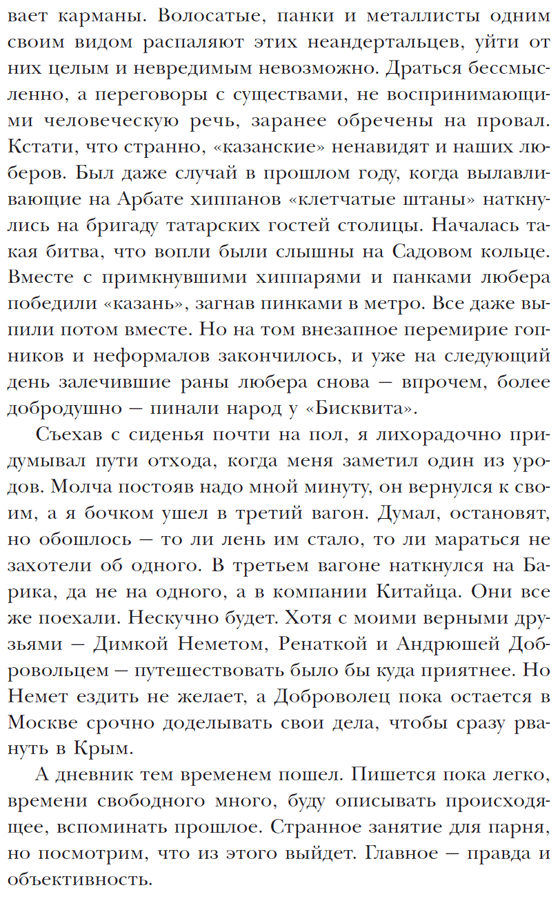 вает карманы. Волосатые, панки и металлисты одним своим видом распаляют этих неандертальцев, уйти от них целым и невредимым невозможно. Драться бессмысленно, а переговоры с существами, не воспринимающими человеческую речь, заранее обречены на провал. Кстати, что странно, «казанские» ненавидят и наших люберов. Был даже случай в прошлом году, когда вылавливающие на Арбате хиппанов «клетчатые штаны» наткнулись на бригаду татарских гостей столицы. Началась такая битва, что вопли были слышны на Садовом кольце. Вместе с примкнувшими хиппарями и панками любера победили «казань», загнав пинками в метро. Все даже выпили потом вместе. Но на том внезапное перемирие гопников и неформалов закончилось, и уже на следующий день залечившие раны любера снова — впрочем, более добродушно — пинали народ у «Бисквита».

Съехав с сиденья почти на пол, я лихорадочно придумывал пути отхода, когда меня заметил один из уродов. Молча постояв надо мной минуту, он вернулся к своим, а я бочком ушел в третий вагон. Думал, остановят, но обошлось — то ли лень им стало, то ли мараться не захотели об одного. В третьем вагоне наткнулся на Барика, да не на одного, а в компании Китайца. Они все же поехали. Нескучно будет. Хотя с моими верными друзьями — Димкой Неметом, Ренаткой и Андрюшей Добровольцем — путешествовать было бы куда приятнее. Но Немет ездить не желает, а Доброволец пока остается в Москве срочно доделывать свои дела, чтобы сразу рвануть в Крым.

А дневник тем временем пошел. Пишется пока легко, времени свободного много, буду описывать происходящее, вспоминать прошлое. Странное занятие для парня, но посмотрим, что из этого выйдет. Главное — правда и объективность.